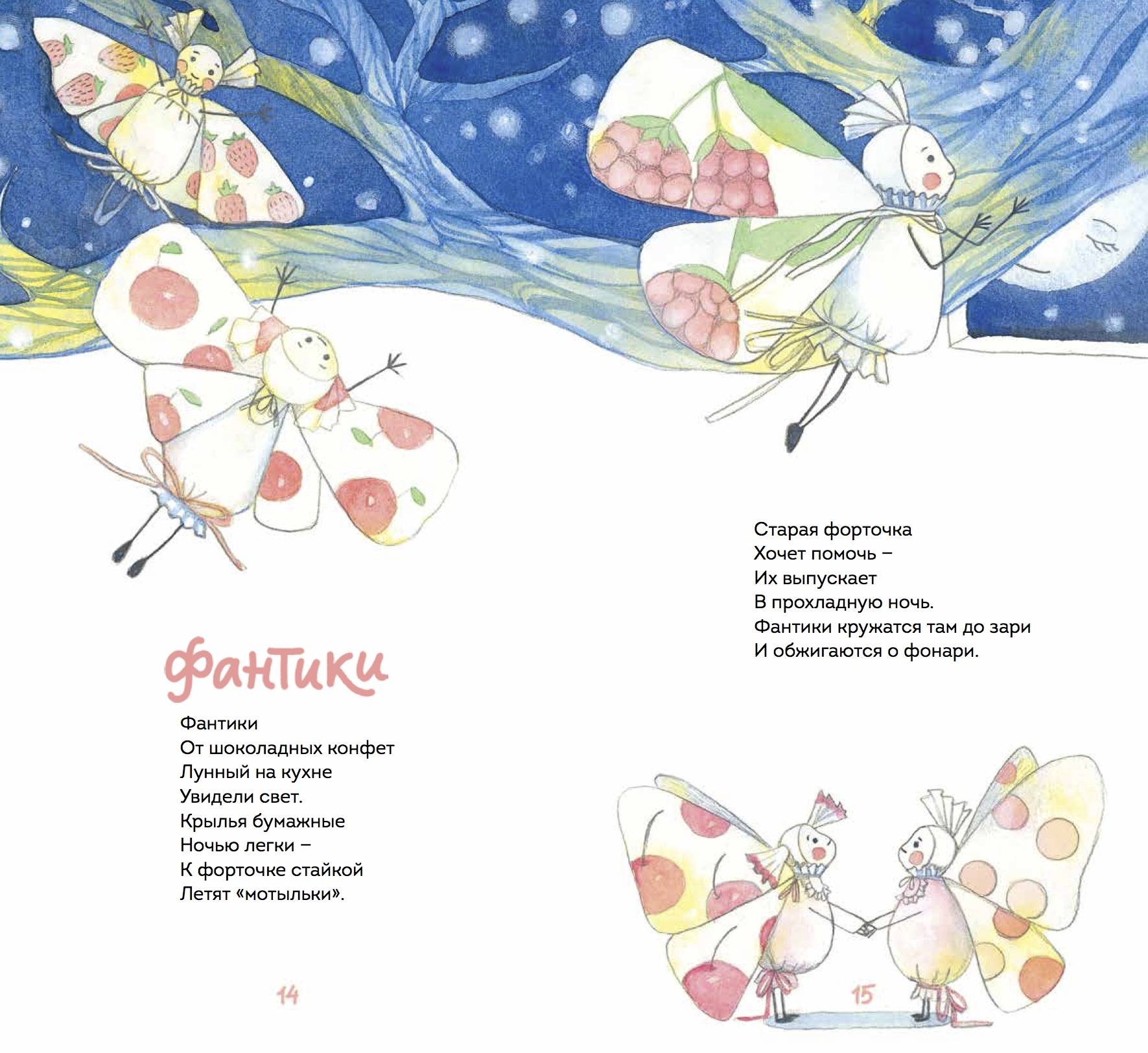 Фантики

Фантики
От шоколадных конфет
Лунный на кухне
Увидели свет.
Крылья бумажные
Ночью легки –
К форточке стайкой
Летят «мотыльки».

14

Старая форточка
Хочет помочь –
Их выпускает
В прохладную ночь.
Фантики кружатся там до зари
И обжигаются о фонари.

15